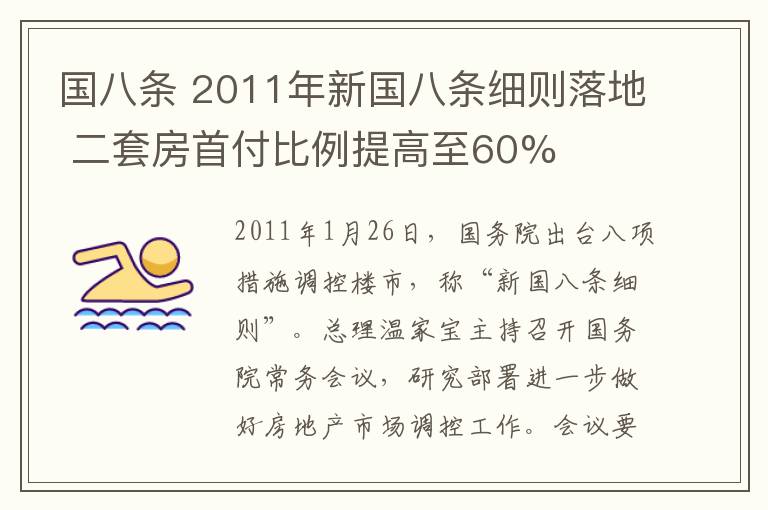 国八条 2011年新国八条细则落地 二套房首付比例提高至60%

2011年1月26日，国务院出台八项措施调控楼市，称“新国八条细则”。总理温家宝主持召开国务院常务会议，研究部署进一步做好房地产市场调控工作。会议要